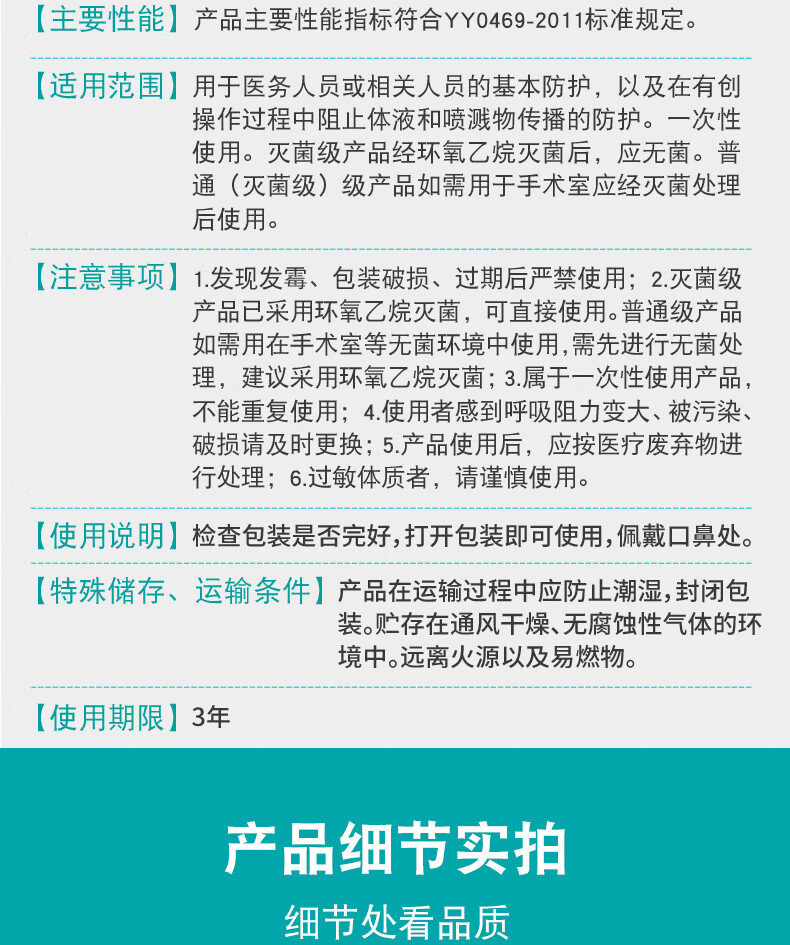 【主要性能】产品主要性能指标符合YY0469-2011标准规定。

【适用范围】用于医务人员或相关人员的基本防护，以及在有创操作过程中阻止体液和喷溅物传播的防护。一次性使用。灭菌级产品经环氧乙烷灭菌后，应无菌。普通（灭菌级）级产品如需用于手术室应经灭菌处理后使用。

【注意事项】1.发现发霉、包装破损、过期后严禁使用；2.灭菌级产品已采用环氧乙烷灭菌，可直接使用。普通级产品如需用在手术室等无菌环境中使用,需先进行无菌处理，建议采用环氧乙烷灭菌；3.属于一次性使用产品，不能重复使用；4.使用者感到呼吸阻力变大、被污染、破损请及时更换；5.产品使用后，应按医疗废弃物进行处理；6.过敏体质者，请谨慎使用。

【使用说明】检查包装是否完好,打开包装即可使用,佩戴口鼻处。

【特殊储存、运输条件】产品在运输过程中应防止潮湿，封闭包装。贮存在通风干燥、无腐蚀性气体的环境中。远离火源以及易燃物。

【使用期限】3年

产品细节实拍

细节处看品质